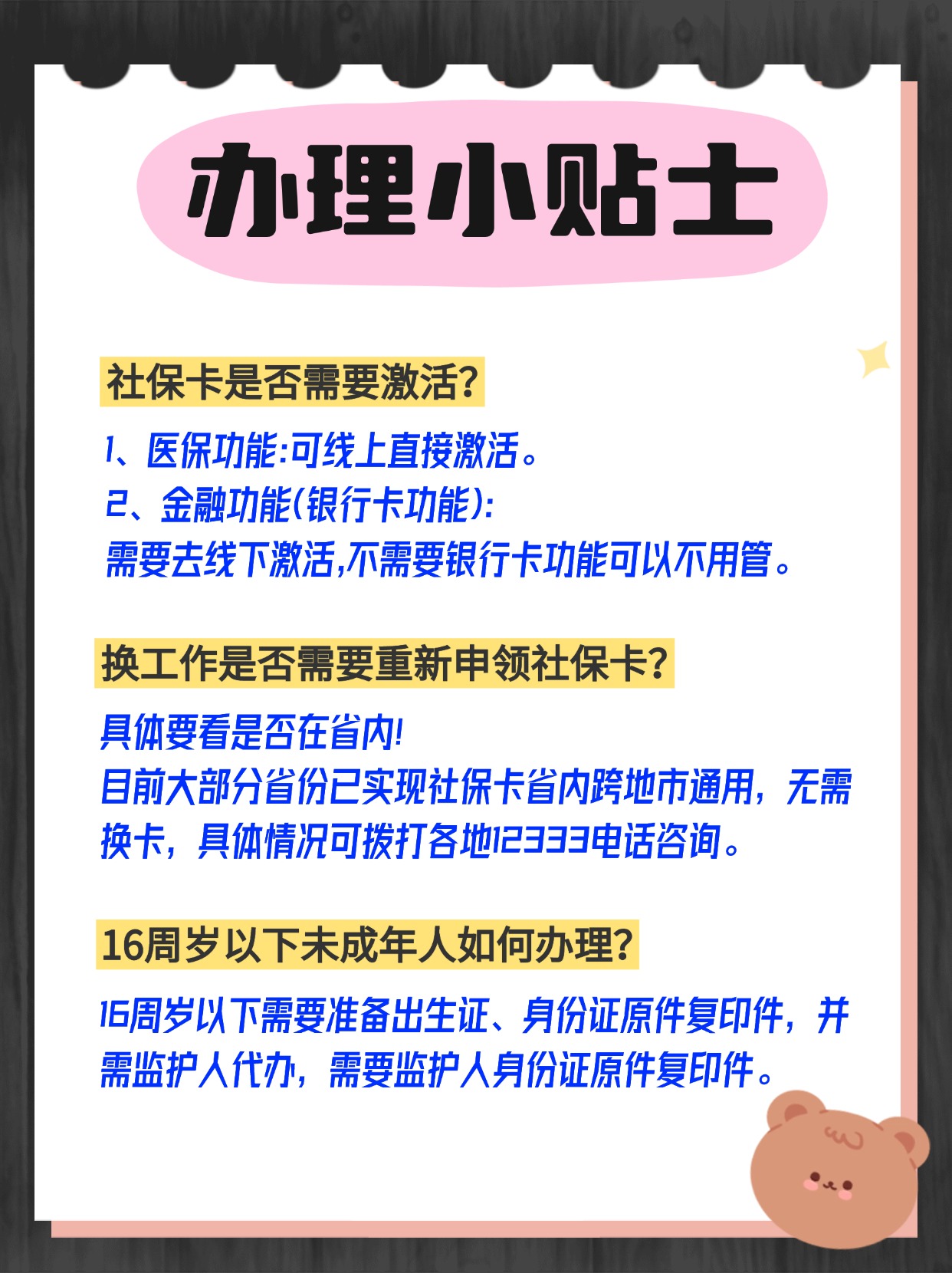 办理小贴士

社保卡是否需要激活?

1、医保功能:可线上直接激活。
2、金融功能(银行卡功能):
需要去线下激活,不需要银行卡功能可以不用管。

换工作是否需要重新申领社保卡?

具体要看是否在省内!
目前大部分省份已实现社保卡省内跨地市通用，无需换卡，具体情况可拨打各地12333电话咨询。

16周岁以下未成年人如何办理?

16周岁以下需要准备出生证、身份证原件复印件，并需监护人代办，需要监护人身份证原件复印件。